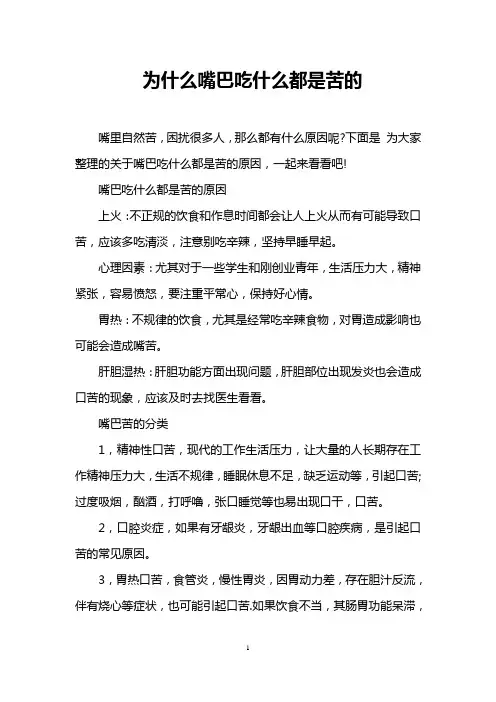 为什么嘴巴吃什么都是苦的

嘴里自然苦，困扰很多人，那么都有什么原因呢?下面是 为大家整理的关于嘴巴吃什么都是苦的原因，一起来看看吧!

嘴巴吃什么都是苦的原因

上火：不正规的饮食和作息时间都会让人上火从而有可能导致口苦，应该多吃清淡，注意别吃辛辣，坚持早睡早起。

心理因素：尤其对于一些学生和刚创业青年，生活压力大，精神紧张，容易愤怒，要注重平常心，保持好心情。

胃热：不规律的饮食，尤其是经常吃辛辣食物，对胃造成影响也可能会造成嘴苦。

肝胆湿热：肝胆功能方面出现问题，肝胆部位出现发炎也会造成口苦的现象，应该及时去找医生看看。

嘴巴苦的分类

1，精神性口苦，现代的工作生活压力，让大量的人长期存在工作精神压力大，生活不规律，睡眠休息不足，缺乏运动等，引起口苦;过度吸烟，酗酒，打呼噜，张口睡觉等也易出现口干，口苦。

2，口腔炎症，如果有牙龈炎，牙龈出血等口腔疾病，是引起口苦的常见原因。

3，胃热口苦，食管炎，慢性胃炎，因胃动力差，存在胆汁反流，伴有烧心等症状，也可能引起口苦.如果饮食不当，其肠胃功能呆滞，

1